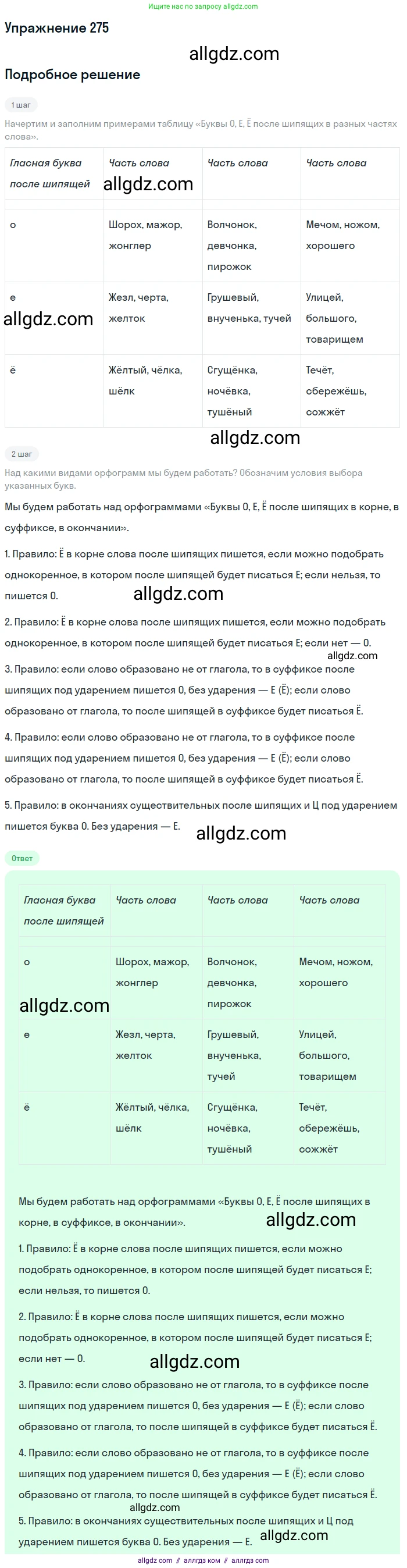 Ищите нас по запросу allgdz.com

Упражнение 275

allgdz.com

Подробное решение

1 шаг

Начертим и заполним примерами таблицу «Буквы О, Е, Ё после шипящих в разных частях слова».

| Гласная буква после шипящей | Часть слова | Часть слова | Часть слова |
|---|---|---|---|
| о | Шорох, мажор, жонглер | Волчонок, девчонка, пирожок | Мечом, ножом, хорошего |
| е | Жезл, черта, желток | Грушевый, внученька, тучей | Улицей, большого, товарищем |
| ё | Жёлтый, чёлка, шёлк | Сгущёнка, ночёвка, тушёный | Течёт, сбережёшь, сожжёт |

allgdz.com

allgdz.com

allgdz.com

2 шаг

Над какими видами орфограмм мы будем работать? Обозначим условия выбора указанных букв.

Мы будем работать над орфограммами «Буквы О, Е, Ё после шипящих в корне, в суффиксе, в окончании».

1. Правило: Ё в корне слова после шипящих пишется, если можно подобрать однокоренное, в котором после шипящей будет писаться Е; если нельзя, то пишется О.

allgdz.com

2. Правило: Ё в корне слова после шипящих пишется, если можно подобрать однокоренное, в котором после шипящей будет писаться Е; если нет — О.

allgdz.com

3. Правило: если слово образовано не от глагола, то в суффиксе после шипящих под ударением пишется О, без ударения — Е (Ё); если слово образовано от глагола, то после шипящей в суффиксе будет писаться Ё.

4. Правило: если слово образовано не от глагола, то в суффиксе после шипящих под ударением пишется О, без ударения — Е (Ё); если слово образовано от глагола, то после шипящей в суффиксе будет писаться Ё.

5. Правило: в окончаниях существительных после шипящих и Ц под ударением пишется буква О. Без ударения — Е.

allgdz.com

Ответ

| Гласная буква после шипящей | Часть слова | Часть слова | Часть слова |
|---|---|---|---|
| о | Шорох, мажор, жонглер | Волчонок, девчонка, пирожок | Мечом, ножом, хорошего |
| е | Жезл, черта, желток | Грушевый, внученька, тучей | Улицей, большого, товарищем |
| ё | Жёлтый, чёлка, шёлк | Сгущёнка, ночёвка, тушёный | Течёт, сбережёшь, сожжёт |

allgdz.com

Мы будем работать над орфограммами «Буквы О, Е, Ё после шипящих в корне, в суффиксе, в окончании».

allgdz.com

1. Правило: Ё в корне слова после шипящих пишется, если можно подобрать однокоренное, в котором после шипящей будет писаться Е; если нельзя, то пишется О.

2. Правило: Ё в корне слова после шипящих пишется, если можно подобрать однокоренное, в котором после шипящей будет писаться Е; если нет — О.

allgdz.com

3. Правило: если слово образовано не от глагола, то в суффиксе после шипящих под ударением пишется О, без ударения — Е (Ё); если слово образовано от глагола, то после шипящей в суффиксе будет писаться Ё.

4. Правило: если слово образовано не от глагола, то в суффиксе после шипящих под ударением пишется О, без ударения — Е (Ё); если слово образовано от глагола, то после шипящей в суффиксе будет писаться Ё.

allgdz.com

5. Правило: в окончаниях существительных после шипящих и Ц под ударением пишется буква О. Без ударения — Е.

allgdz.com

allgdz.com // аллгдз ком // аллгдз com